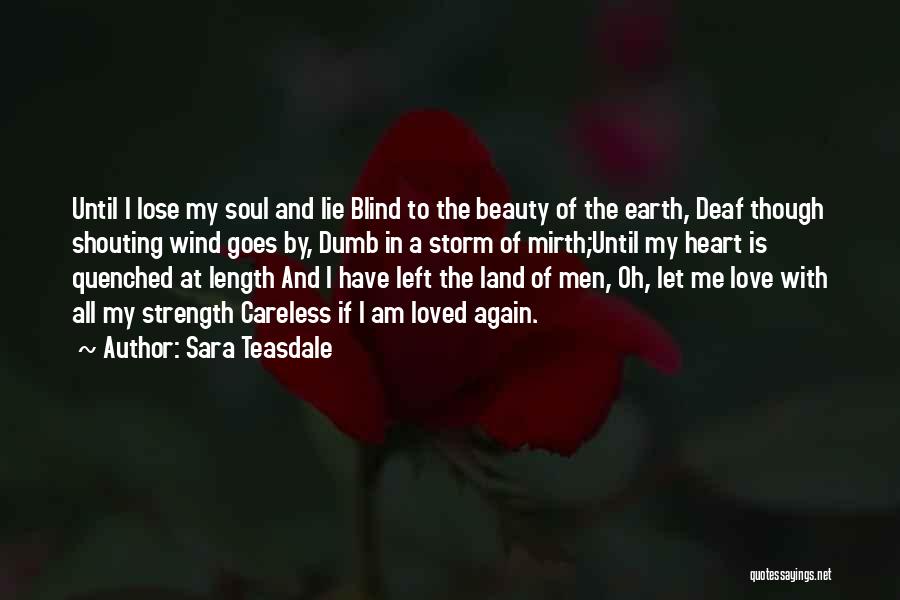 Until I lose my soul and lie Blind to the beauty of the earth, Deaf though shouting wind goes by, Dumb in a storm of mirth;Until my heart is quenched at length And I have left the land of men, Oh, let me love with all my strength Careless if I am loved again.

~ Author: Sara Teasdale

quotessayings.net